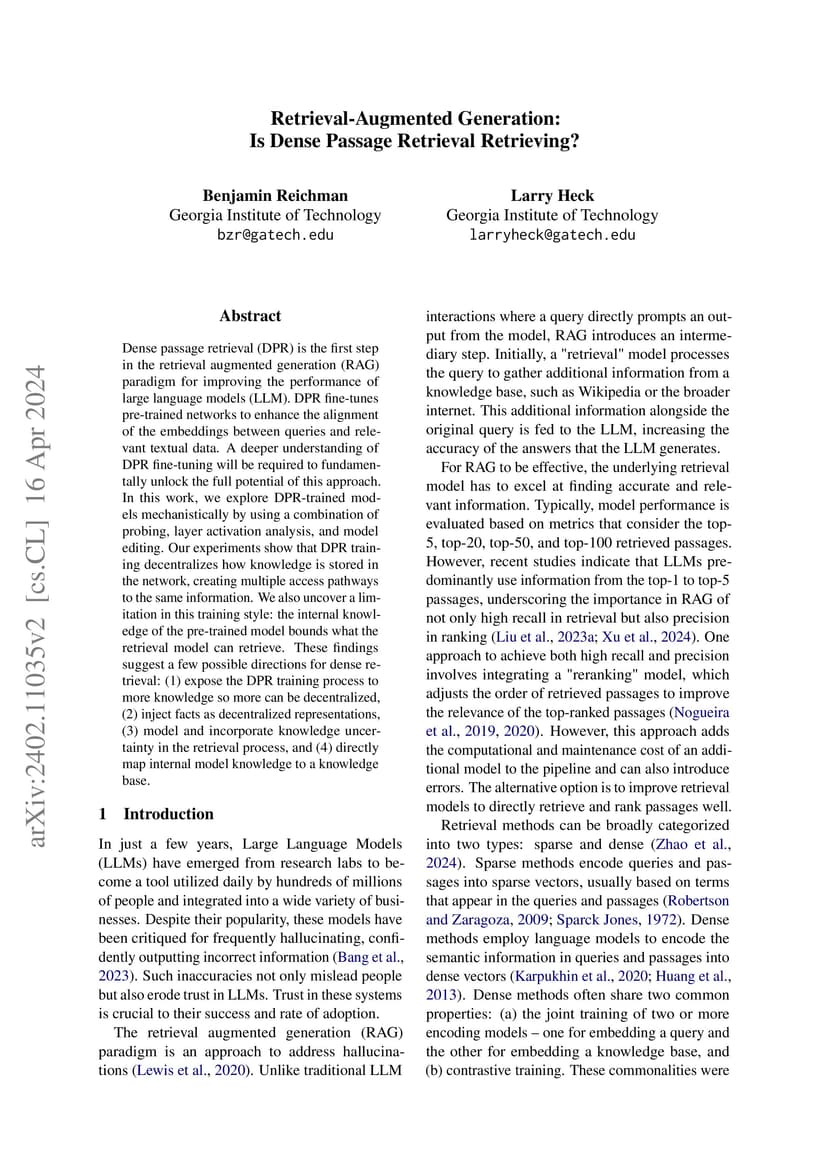 Retrieval-Augmented Generation:
Is Dense Passage Retrieval Retrieving?

Benjamin Reichman
Georgia Institute of Technology
bzr@gatech.edu

Larry Heck
Georgia Institute of Technology
larryheck@gatech.edu

arXiv:2402.11035v2 [cs.CL] 16 Apr 2024

Abstract

Dense passage retrieval (DPR) is the first step in the retrieval augmented generation (RAG) paradigm for improving the performance of large language models (LLM). DPR fine-tunes pre-trained networks to enhance the alignment of the embeddings between queries and relevant textual data. A deeper understanding of DPR fine-tuning will be required to fundamentally unlock the full potential of this approach. In this work, we explore DPR-trained models mechanistically by using a combination of probing, layer activation analysis, and model editing. Our experiments show that DPR training decentralizes how knowledge is stored in the network, creating multiple access pathways to the same information. We also uncover a limitation in this training style: the internal knowledge of the pre-trained model bounds what the retrieval model can retrieve. These findings suggest a few possible directions for dense retrieval: (1) expose the DPR training process to more knowledge so more can be decentralized, (2) inject facts as decentralized representations, (3) model and incorporate knowledge uncertainty in the retrieval process, and (4) directly map internal model knowledge to a knowledge base.

1 Introduction

In just a few years, Large Language Models (LLMs) have emerged from research labs to become a tool utilized daily by hundreds of millions of people and integrated into a wide variety of businesses. Despite their popularity, these models have been critiqued for frequently hallucinating, confidently outputting incorrect information (Bang et al., 2023). Such inaccuracies not only mislead people but also erode trust in LLMs. Trust in these systems is crucial to their success and rate of adoption.

The retrieval augmented generation (RAG) paradigm is an approach to address hallucinations (Lewis et al., 2020). Unlike traditional LLM interactions where a query directly prompts an output from the model, RAG introduces an intermediary step. Initially, a "retrieval" model processes the query to gather additional information from a knowledge base, such as Wikipedia or the broader internet. This additional information alongside the original query is fed to the LLM, increasing the accuracy of the answers that the LLM generates.

For RAG to be effective, the underlying retrieval model has to excel at finding accurate and relevant information. Typically, model performance is evaluated based on metrics that consider the top-5, top-20, top-50, and top-100 retrieved passages. However, recent studies indicate that LLMs predominantly use information from the top-1 to top-5 passages, underscoring the importance in RAG of not only high recall in retrieval but also precision in ranking (Liu et al., 2023a; Xu et al., 2024). One approach to achieve both high recall and precision involves integrating a "reranking" model, which adjusts the order of retrieved passages to improve the relevance of the top-ranked passages (Nogueira et al., 2019, 2020). However, this approach adds the computational and maintenance cost of an additional model to the pipeline and can also introduce errors. The alternative option is to improve retrieval models to directly retrieve and rank passages well.

Retrieval methods can be broadly categorized into two types: sparse and dense (Zhao et al., 2024). Sparse methods encode queries and passages into sparse vectors, usually based on terms that appear in the queries and passages (Robertson and Zaragoza, 2009; Sparck Jones, 1972). Dense methods employ language models to encode the semantic information in queries and passages into dense vectors (Karpukhin et al., 2020; Huang et al., 2013). Dense methods often share two common properties: (a) the joint training of two or more encoding models – one for embedding a query and the other for embedding a knowledge base, and (b) contrastive training. These commonalities were